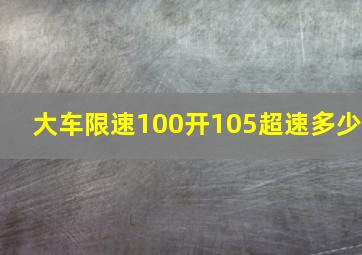 大车限速100开105超速多少